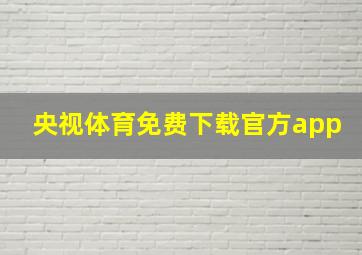 央视体育免费下载官方app